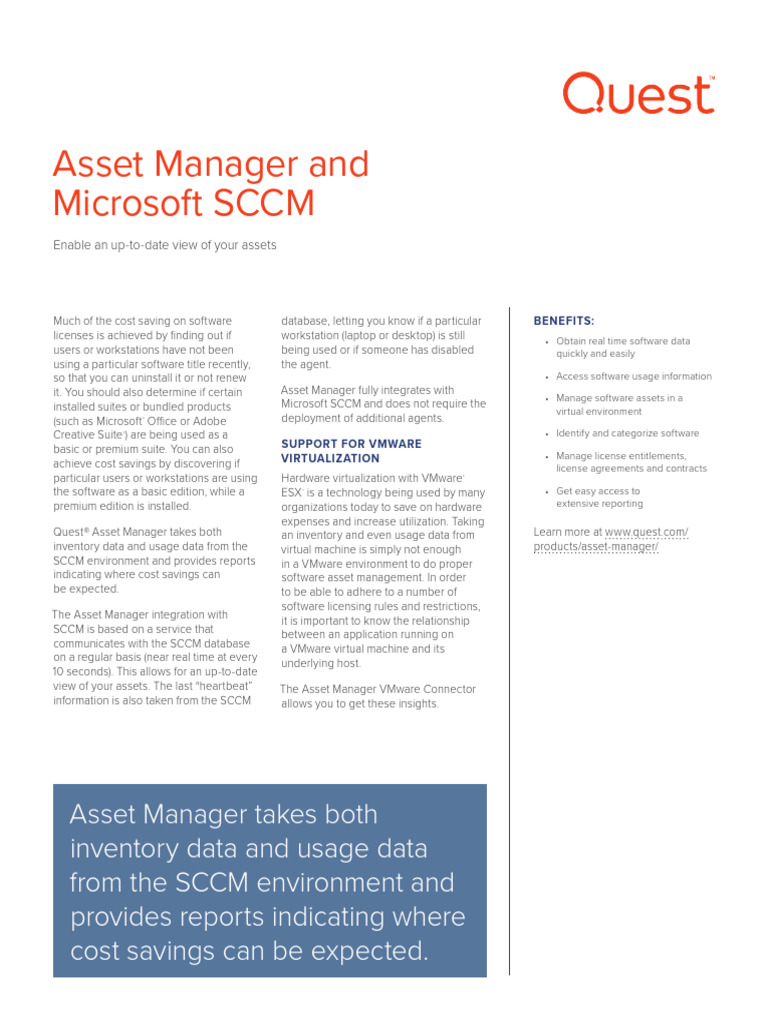 Quest™

Asset Manager and Microsoft SCCM

Enable an up-to-date view of your assets

Much of the cost saving on software licenses is achieved by finding out if users or workstations have not been using a particular software title recently, so that you can uninstall it or not renew it. You should also determine if certain installed suites or bundled products (such as Microsoft® Office or Adobe Creative Suite®) are being used as a basic or premium suite. You can also achieve cost savings by discovering if particular users or workstations are using the software as a basic edition, while a premium edition is installed.

Quest® Asset Manager takes both inventory data and usage data from the SCCM environment and provides reports indicating where cost savings can be expected.

The Asset Manager integration with SCCM is based on a service that communicates with the SCCM database on a regular basis (near real time at every 10 seconds). This allows for an up-to-date view of your assets. The last "heartbeat" information is also taken from the SCCM database, letting you know if a particular workstation (laptop or desktop) is still being used or if someone has disabled the agent.

Asset Manager fully integrates with Microsoft SCCM and does not require the deployment of additional agents.

SUPPORT FOR VMWARE VIRTUALIZATION

Hardware virtualization with VMware® ESX® is a technology being used by many organizations today to save on hardware expenses and increase utilization. Taking an inventory and even usage data from virtual machine is simply not enough in a VMware environment to do proper software asset management. In order to be able to adhere to a number of software licensing rules and restrictions, it is important to know the relationship between an application running on a VMware virtual machine and its underlying host.

The Asset Manager VMware Connector allows you to get these insights.

BENEFITS:

• Obtain real time software data quickly and easily
• Access software usage information
• Manage software assets in a virtual environment
• Identify and categorize software
• Manage license entitlements, license agreements and contracts
• Get easy access to extensive reporting

Learn more at www.quest.com/products/asset-manager/

Asset Manager takes both inventory data and usage data from the SCCM environment and provides reports indicating where cost savings can be expected.